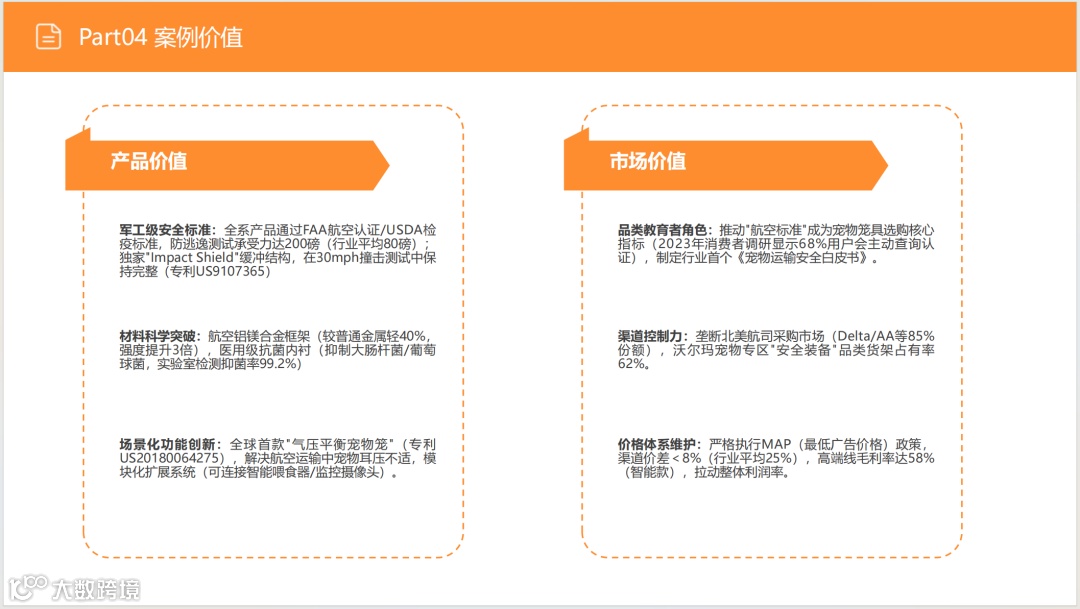 Part04 案例价值

产品价值

军工级安全标准：全系产品通过FAA航空认证/USDA检疫标准，防逃逸测试承受力达200磅（行业平均80磅）；独家"Impact Shield"缓冲结构，在30mph撞击测试中保持完整（专利US9107365）

材料科学突破：航空铝镁合金框架（较普通金属轻40%，强度提升3倍），医用级抗菌内衬（抑制大肠杆菌/葡萄球菌，实验室检测抑菌率99.2%）

场景化功能创新：全球首款"气压平衡宠物笼"（专利US20180064275），解决航空运输中宠物耳压不适，模块化扩展系统（可连接智能喂食器/监控摄像头）。

市场价值

品类教育者角色：推动"航空标准"成为宠物笼具选购核心指标（2023年消费者调研显示68%用户会主动查询认证），制定行业首个《宠物运输安全白皮书》。

渠道控制力：垄断北美航司采购市场（Delta/AA等85%份额），沃尔玛宠物专区"安全装备"品类货架占有率62%。

价格体系维护：严格执行MAP（最低广告价格）政策，渠道价差＜8%（行业平均25%），高端线毛利率达58%（智能款），拉动整体利润率。

大数跨境